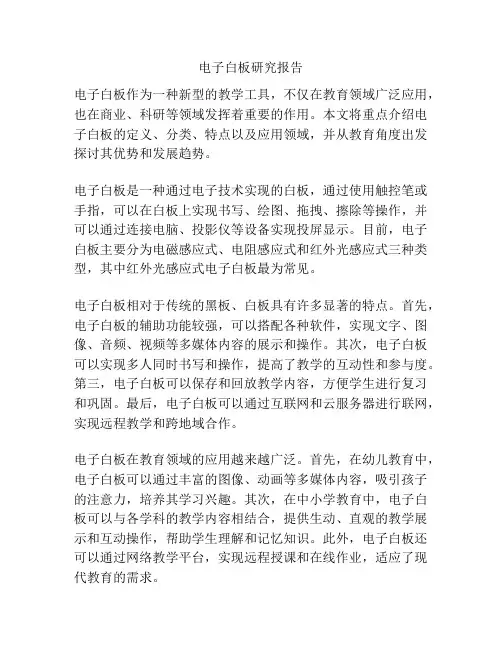 电子白板研究报告

电子白板作为一种新型的教学工具，不仅在教育领域广泛应用，也在商业、科研等领域发挥着重要的作用。本文将重点介绍电子白板的定义、分类、特点以及应用领域，并从教育角度出发探讨其优势和发展趋势。

电子白板是一种通过电子技术实现的白板，通过使用触控笔或手指，可以在白板上实现书写、绘图、拖拽、擦除等操作，并可以通过连接电脑、投影仪等设备实现投屏显示。目前，电子白板主要分为电磁感应式、电阻感应式和红外光感应式三种类型，其中红外光感应式电子白板最为常见。

电子白板相对于传统的黑板、白板具有许多显著的特点。首先，电子白板的辅助功能较强，可以搭配各种软件，实现文字、图像、音频、视频等多媒体内容的展示和操作。其次，电子白板可以实现多人同时书写和操作，提高了教学的互动性和参与度。第三，电子白板可以保存和回放教学内容，方便学生进行复习和巩固。最后，电子白板可以通过互联网和云服务器进行联网，实现远程教学和跨地域合作。

电子白板在教育领域的应用越来越广泛。首先，在幼儿教育中，电子白板可以通过丰富的图像、动画等多媒体内容，吸引孩子的注意力，培养其学习兴趣。其次，在中小学教育中，电子白板可以与各学科的教学内容相结合，提供生动、直观的教学展示和互动操作，帮助学生理解和记忆知识。此外，电子白板还可以通过网络教学平台，实现远程授课和在线作业，适应了现代教育的需求。